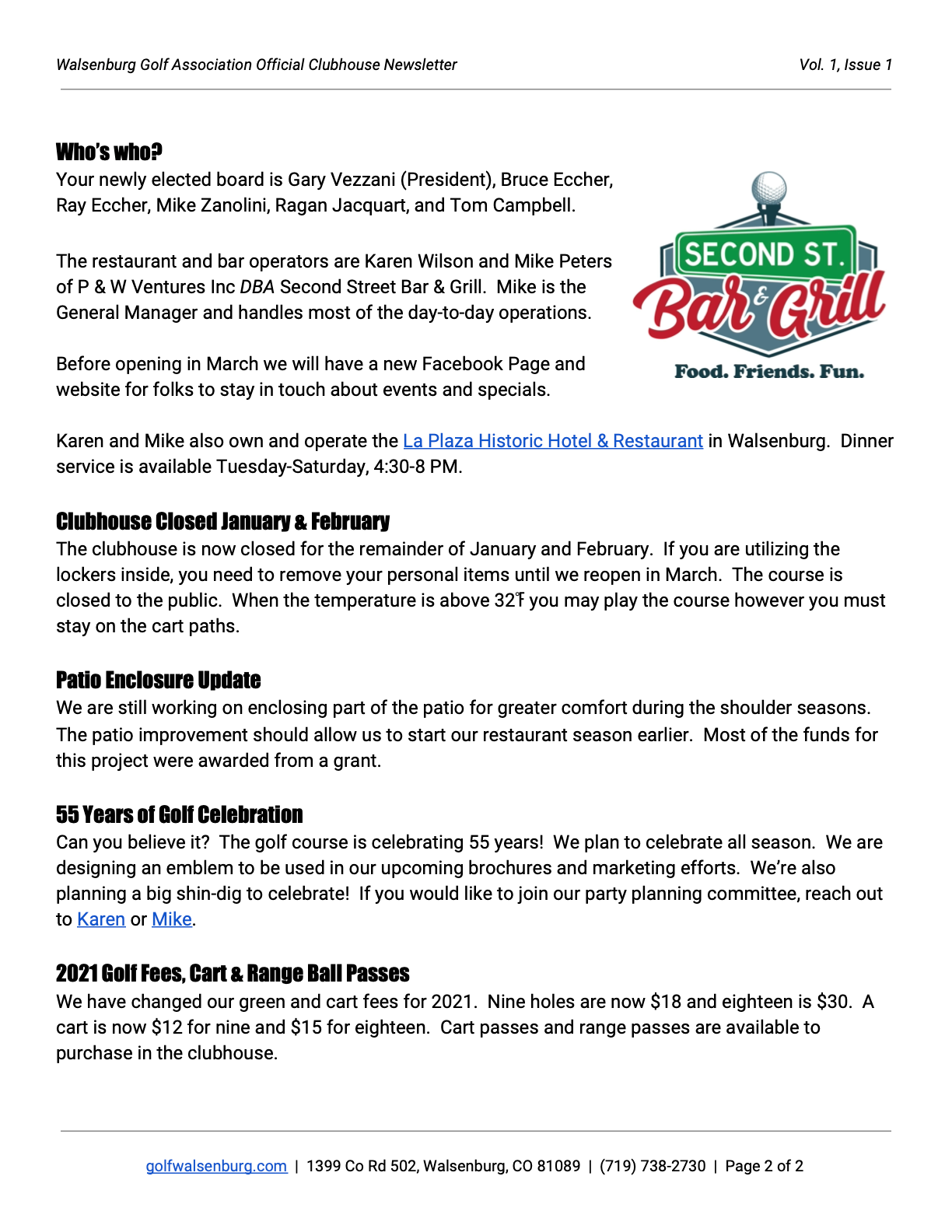 Walsenburg Golf Association Official Clubhouse Newsletter

Vol. 1, Issue 1

Who's who?

Your newly elected board is Gary Vezzani (President), Bruce Eccher, Ray Eccher, Mike Zanolini, Ragan Jacquart, and Tom Campbell.

The restaurant and bar operators are Karen Wilson and Mike Peters of P & W Ventures Inc DBA Second Street Bar & Grill. Mike is the General Manager and handles most of the day-to-day operations.

Before opening in March we will have a new Facebook Page and website for folks to stay in touch about events and specials.

SECOND ST. Bar & Grill

Food. Friends. Fun.

Karen and Mike also own and operate the La Plaza Historic Hotel & Restaurant in Walsenburg. Dinner service is available Tuesday-Saturday, 4:30-8 PM.

Clubhouse Closed January & February

The clubhouse is now closed for the remainder of January and February. If you are utilizing the lockers inside, you need to remove your personal items until we reopen in March. The course is closed to the public. When the temperature is above 32℉ you may play the course however you must stay on the cart paths.

Patio Enclosure Update

We are still working on enclosing part of the patio for greater comfort during the shoulder seasons. The patio improvement should allow us to start our restaurant season earlier. Most of the funds for this project were awarded from a grant.

55 Years of Golf Celebration

Can you believe it? The golf course is celebrating 55 years! We plan to celebrate all season. We are designing an emblem to be used in our upcoming brochures and marketing efforts. We're also planning a big shin-dig to celebrate! If you would like to join our party planning committee, reach out to Karen or Mike.

2021 Golf Fees, Cart & Range Ball Passes

We have changed our green and cart fees for 2021. Nine holes are now $18 and eighteen is $30. A cart is now $12 for nine and $15 for eighteen. Cart passes and range passes are available to purchase in the clubhouse.

golfwalsenburg.com | 1399 Co Rd 502, Walsenburg, CO 81089 | (719) 738-2730 | Page 2 of 2